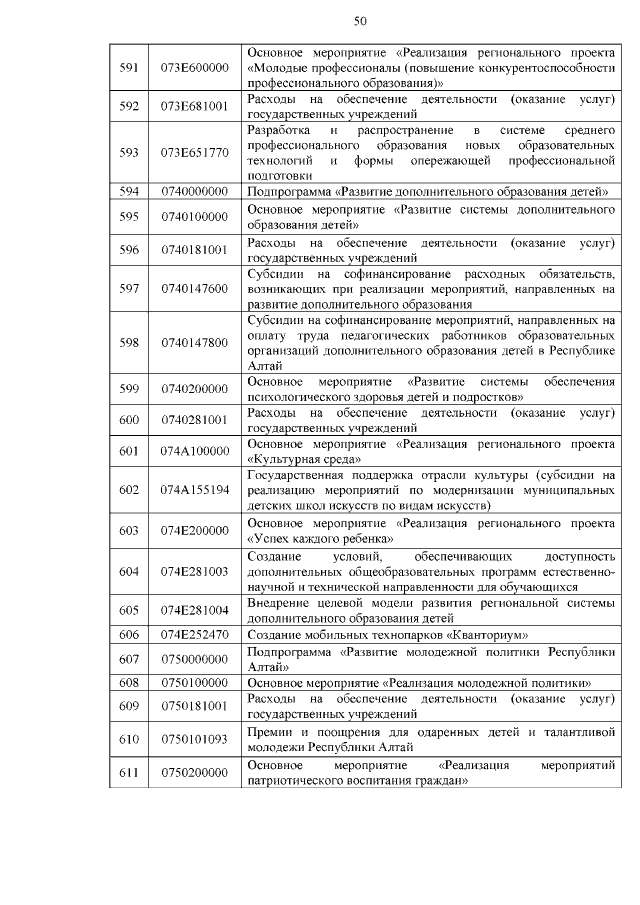 50

| | | |
|---|---|---|
| 591 | 073E600000 | Основное мероприятие «Реализация регионального проекта «Молодые профессионалы (повышение конкурентоспособности профессионального образования)» |
| 592 | 073E681001 | Расходы на обеспечение деятельности (оказание услуг) государственных учреждений |
| 593 | 073E651770 | Разработка и распространение в системе среднего профессионального образования новых образовательных технологий и формы опережающей профессиональной подготовки |
| 594 | 0740000000 | Подпрограмма «Развитие дополнительного образования детей» |
| 595 | 0740100000 | Основное мероприятие «Развитие системы дополнительного образования детей» |
| 596 | 0740181001 | Расходы на обеспечение деятельности (оказание услуг) государственных учреждений |
| 597 | 0740147600 | Субсидии на софинансирование расходных обязательств, возникающих при реализации мероприятий, направленных на развитие дополнительного образования |
| 598 | 0740147800 | Субсидии на софинансирование мероприятий, направленных на оплату труда педагогических работников образовательных организаций дополнительного образования детей в Республике Алтай |
| 599 | 0740200000 | Основное мероприятие «Развитие системы обеспечения психологического здоровья детей и подростков» |
| 600 | 0740281001 | Расходы на обеспечение деятельности (оказание услуг) государственных учреждений |
| 601 | 074A100000 | Основное мероприятие «Реализация регионального проекта «Культурная среда» |
| 602 | 074A155194 | Государственная поддержка отрасли культуры (субсидии на реализацию мероприятий по модернизации муниципальных детских школ искусств по видам искусств) |
| 603 | 074E200000 | Основное мероприятие «Реализация регионального проекта «Успех каждого ребенка» |
| 604 | 074E281003 | Создание условий, обеспечивающих доступность дополнительных общеобразовательных программ естественно-научной и технической направленности для обучающихся |
| 605 | 074E281004 | Внедрение целевой модели развития региональной системы дополнительного образования детей |
| 606 | 074E252470 | Создание мобильных технопарков «Кванториум» |
| 607 | 0750000000 | Подпрограмма «Развитие молодежной политики Республики Алтай» |
| 608 | 0750100000 | Основное мероприятие «Реализация молодежной политики» |
| 609 | 0750181001 | Расходы на обеспечение деятельности (оказание услуг) государственных учреждений |
| 610 | 0750101093 | Премии и поощрения для одаренных детей и талантливой молодежи Республики Алтай |
| 611 | 0750200000 | Основное мероприятие «Реализация мероприятий патриотического воспитания граждан» |